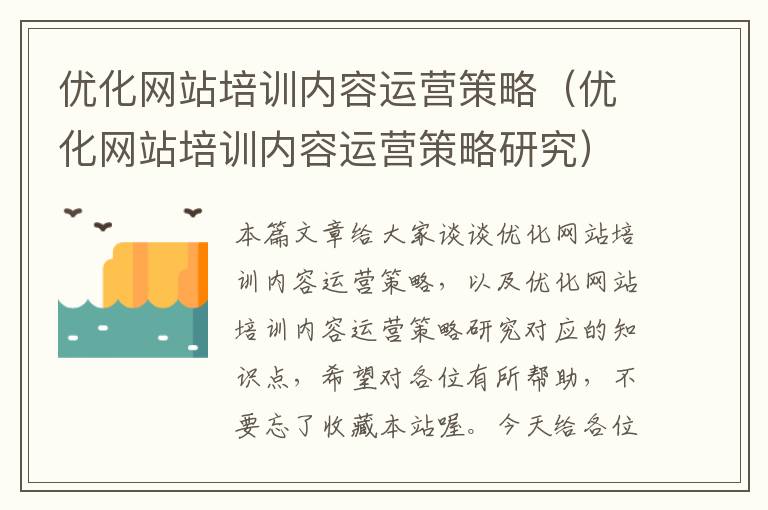 优化网站培训内容运营策略（优化网站培训内容运营策略研究）

本篇文章给大家谈谈优化网站培训内容运营策略，以及优化网站培训内容运营策略研究对应的知识点，希望对各位有所帮助，不要忘了收藏本站喔。今天给各位